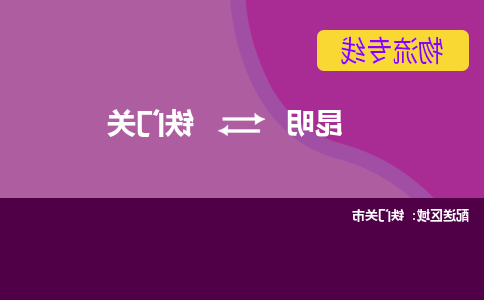 物流专线

昆明 ⇄ 铁门关

配送区域：铁门关市